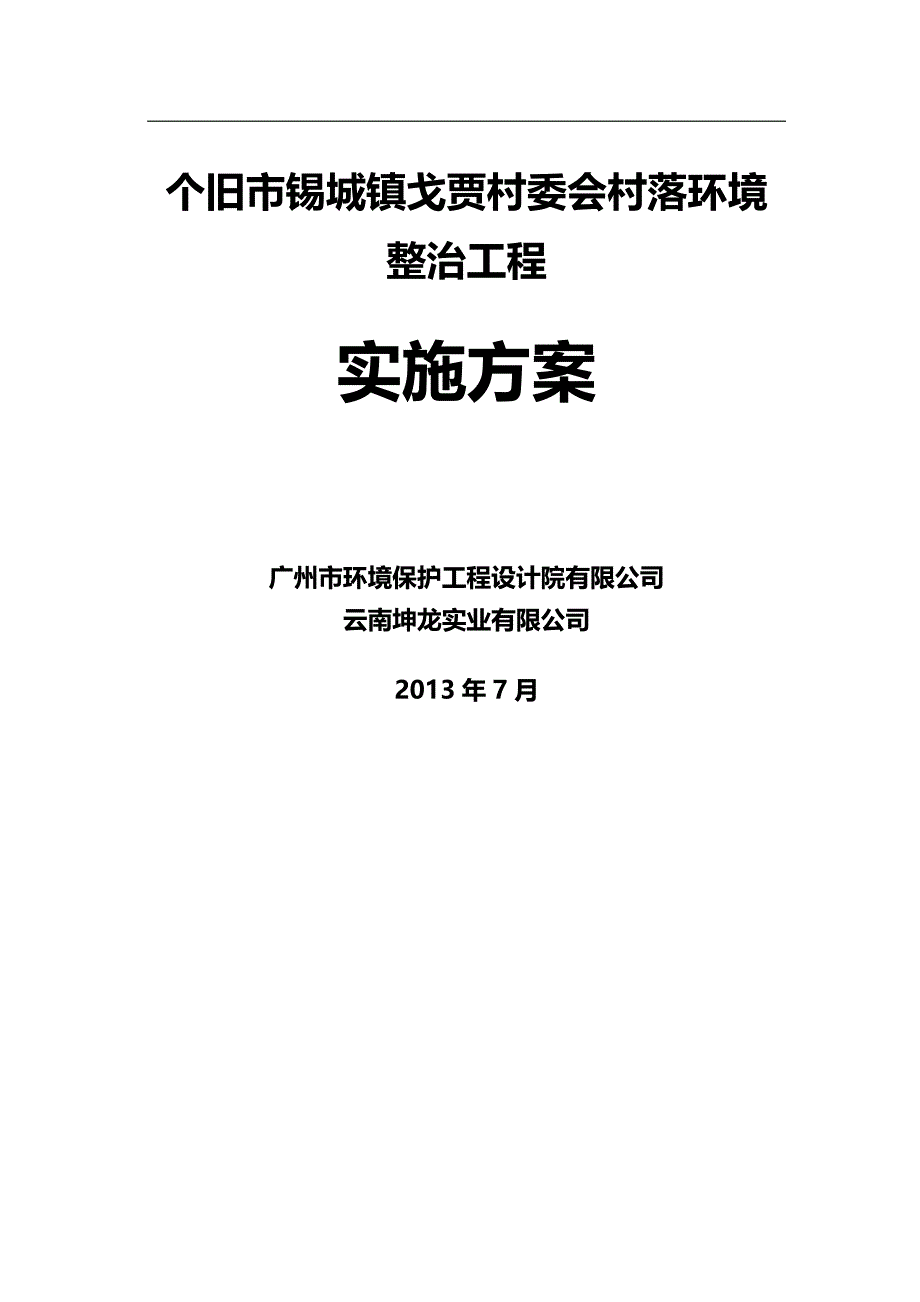 个旧市锡城镇戈贾村委会村落环境整治工程

实施方案

广州市环境保护工程设计院有限公司
云南坤龙实业有限公司

2013 年 7 月